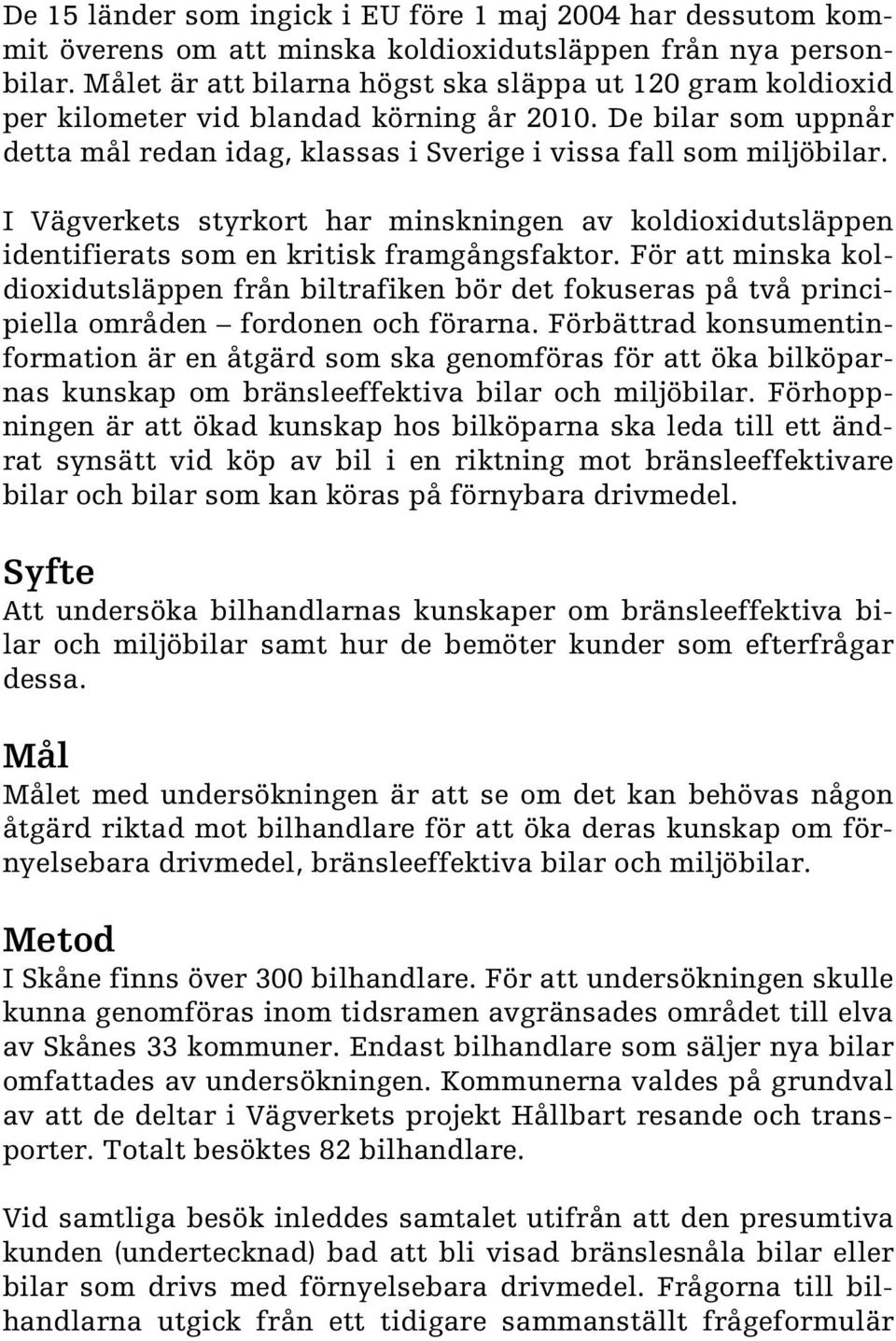 De 15 länder som ingick i EU före 1 maj 2004 har dessutom kommit överens om att minska koldioxidutsläppen från nya personbilar. Målet är att bilarna högst ska släppa ut 120 gram koldioxid per kilometer vid blandad körning år 2010. De bilar som uppnår detta mål redan idag, klassas i Sverige i vissa fall som miljöbilar.

I Vägverkets styrkort har minskningen av koldioxidutsläppen identifierats som en kritisk framgångsfaktor. För att minska koldioxidutsläppen från biltrafiken bör det fokuseras på två principiella områden – fordonen och förarna. Förbättrad konsumentinformation är en åtgärd som ska genomföras för att öka bilköparnas kunskap om bränsleeffektiva bilar och miljöbilar. Förhoppningen är att ökad kunskap hos bilköparna ska leda till ett ändrat synsätt vid köp av bil i en riktning mot bränsleeffektivare bilar och bilar som kan köras på förnybara drivmedel.

Syfte
Att undersöka bilhandlarnas kunskaper om bränsleeffektiva bilar och miljöbilar samt hur de bemöter kunder som efterfrågar dessa.

Mål
Målet med undersökningen är att se om det kan behövas någon åtgärd riktad mot bilhandlare för att öka deras kunskap om förnyelsebara drivmedel, bränsleeffektiva bilar och miljöbilar.

Metod
I Skåne finns över 300 bilhandlare. För att undersökningen skulle kunna genomföras inom tidsramen avgränsades området till elva av Skånes 33 kommuner. Endast bilhandlare som säljer nya bilar omfattades av undersökningen. Kommunerna valdes på grundval av att de deltar i Vägverkets projekt Hållbart resande och transporter. Totalt besöktes 82 bilhandlare.

Vid samtliga besök inleddes samtalet utifrån att den presumtiva kunden (undertecknad) bad att bli visad bränslesnåla bilar eller bilar som drivs med förnyelsebara drivmedel. Frågorna till bilhandlarna utgick från ett tidigare sammanställt frågeformulär